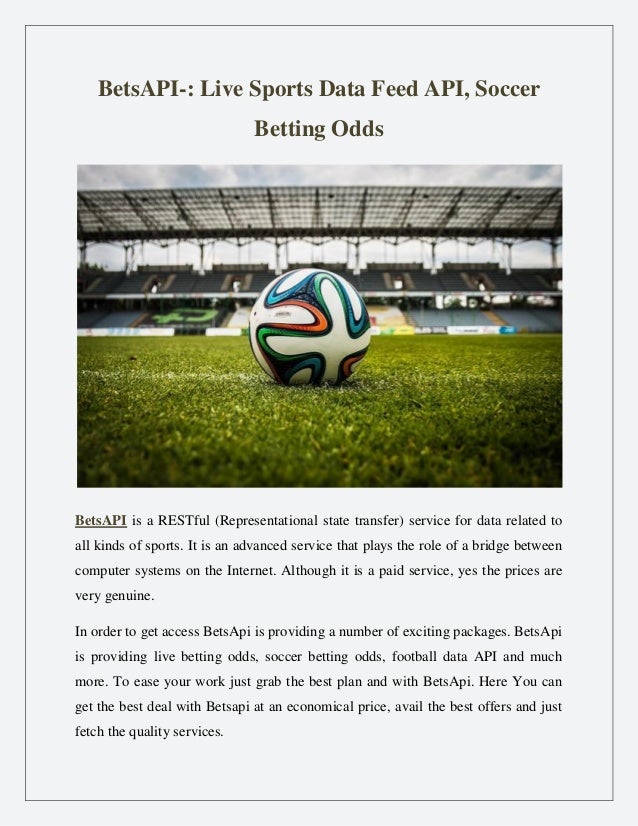 BetsAPI-: Live Sports Data Feed API, Soccer Betting Odds

BetsAPI is a RESTful (Representational state transfer) service for data related to all kinds of sports. It is an advanced service that plays the role of a bridge between computer systems on the Internet. Although it is a paid service, yes the prices are very genuine.

In order to get access BetsApi is providing a number of exciting packages. BetsApi is providing live betting odds, soccer betting odds, football data API and much more. To ease your work just grab the best plan and with BetsApi. Here You can get the best deal with Betsapi at an economical price, avail the best offers and just fetch the quality services.